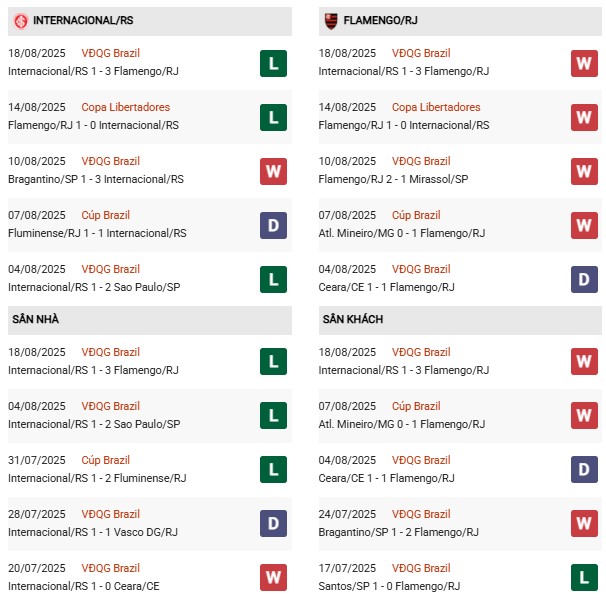 INTERNACIONAL/RS

18/08/2025 VĐQG Brazil
Internacional/RS 1 - 3 Flamengo/RJ
L

14/08/2025 Copa Libertadores
Flamengo/RJ 1 - 0 Internacional/RS
L

10/08/2025 VĐQG Brazil
Bragantino/SP 1 - 3 Internacional/RS
W

07/08/2025 Cúp Brazil
Fluminense/RJ 1 - 1 Internacional/RS
D

04/08/2025 VĐQG Brazil
Internacional/RS 1 - 2 Sao Paulo/SP
L

SÂN NHÀ

18/08/2025 VĐQG Brazil
Internacional/RS 1 - 3 Flamengo/RJ
L

04/08/2025 VĐQG Brazil
Internacional/RS 1 - 2 Sao Paulo/SP
L

31/07/2025 Cúp Brazil
Internacional/RS 1 - 2 Fluminense/RJ
L

28/07/2025 VĐQG Brazil
Internacional/RS 1 - 1 Vasco DG/RJ
D

20/07/2025 VĐQG Brazil
Internacional/RS 1 - 0 Ceara/CE
W

FLAMENGO/RJ

18/08/2025 VĐQG Brazil
Internacional/RS 1 - 3 Flamengo/RJ
W

14/08/2025 Copa Libertadores
Flamengo/RJ 1 - 0 Internacional/RS
W

10/08/2025 VĐQG Brazil
Flamengo/RJ 2 - 1 Mirassol/SP
W

07/08/2025 Cúp Brazil
Atl. Mineiro/MG 0 - 1 Flamengo/RJ
W

04/08/2025 VĐQG Brazil
Ceara/CE 1 - 1 Flamengo/RJ
D

SÂN KHÁCH

18/08/2025 VĐQG Brazil
Internacional/RS 1 - 3 Flamengo/RJ
W

07/08/2025 Cúp Brazil
Atl. Mineiro/MG 0 - 1 Flamengo/RJ
W

04/08/2025 VĐQG Brazil
Ceara/CE 1 - 1 Flamengo/RJ
D

24/07/2025 VĐQG Brazil
Bragantino/SP 1 - 2 Flamengo/RJ
W

17/07/2025 VĐQG Brazil
Santos/SP 1 - 0 Flamengo/RJ
L